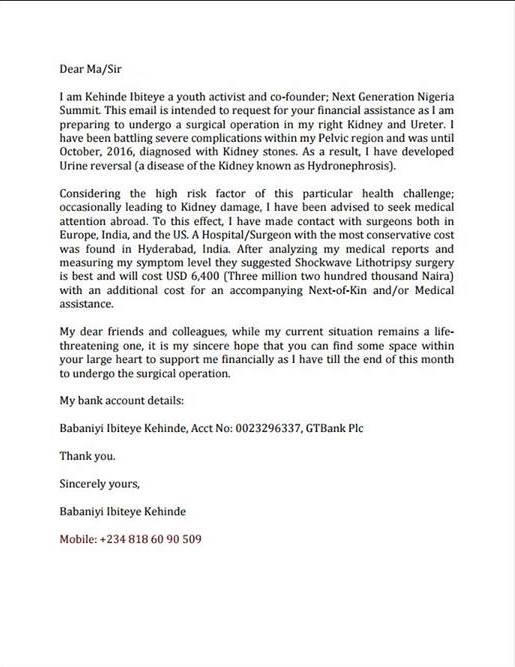 Dear Ma/Sir

I am Kehinde Ibiteye a youth activist and co-founder; Next Generation Nigeria Summit. This email is intended to request for your financial assistance as I am preparing to undergo a surgical operation in my right Kidney and Ureter. I have been battling severe complications within my Pelvic region and was until October, 2016, diagnosed with Kidney stones. As a result, I have developed Urine reversal (a disease of the Kidney known as Hydronephrosis).

Considering the high risk factor of this particular health challenge; occasionally leading to Kidney damage, I have been advised to seek medical attention abroad. To this effect, I have made contact with surgeons both in Europe, India, and the US. A Hospital/Surgeon with the most conservative cost was found in Hyderabad, India. After analyzing my medical reports and measuring my symptom level they suggested Shockwave Lithotripsy surgery is best and will cost USD 6,400 (Three million two hundred thousand Naira) with an additional cost for an accompanying Next-of-Kin and/or Medical assistance.

My dear friends and colleagues, while my current situation remains a life-threatening one, it is my sincere hope that you can find some space within your large heart to support me financially as I have till the end of this month to undergo the surgical operation.

My bank account details:

Babaniyi Ibiteye Kehinde, Acct No: 0023296337, GTBank Plc

Thank you.

Sincerely yours,

Babaniyi Ibiteye Kehinde

Mobile: +234 818 60 90 509